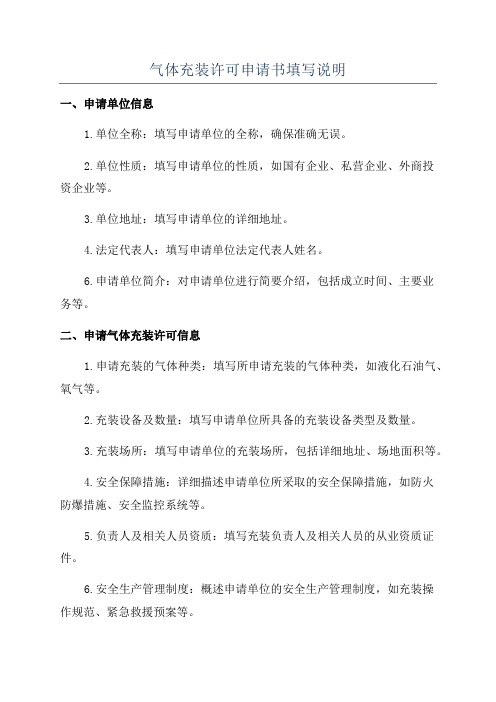 气体充装许可申请书填写说明

一、申请单位信息

1.单位全称：填写申请单位的全称，确保准确无误。

2.单位性质：填写申请单位的性质，如国有企业、私营企业、外商投资企业等。

3.单位地址：填写申请单位的详细地址。

4.法定代表人：填写申请单位法定代表人姓名。

6.申请单位简介：对申请单位进行简要介绍，包括成立时间、主要业务等。

二、申请气体充装许可信息

1.申请充装的气体种类：填写所申请充装的气体种类，如液化石油气、氧气等。

2.充装设备及数量：填写申请单位所具备的充装设备类型及数量。

3.充装场所：填写申请单位的充装场所，包括详细地址、场地面积等。

4.安全保障措施：详细描述申请单位所采取的安全保障措施，如防火防爆措施、安全监控系统等。

5.负责人及相关人员资质：填写充装负责人及相关人员的从业资质证件。

6.安全生产管理制度：概述申请单位的安全生产管理制度，如充装操作规范、紧急救援预案等。